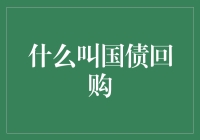 什么叫国债回购